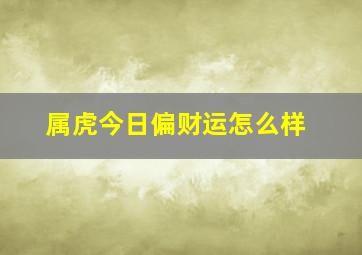 属虎今日偏财运怎么样